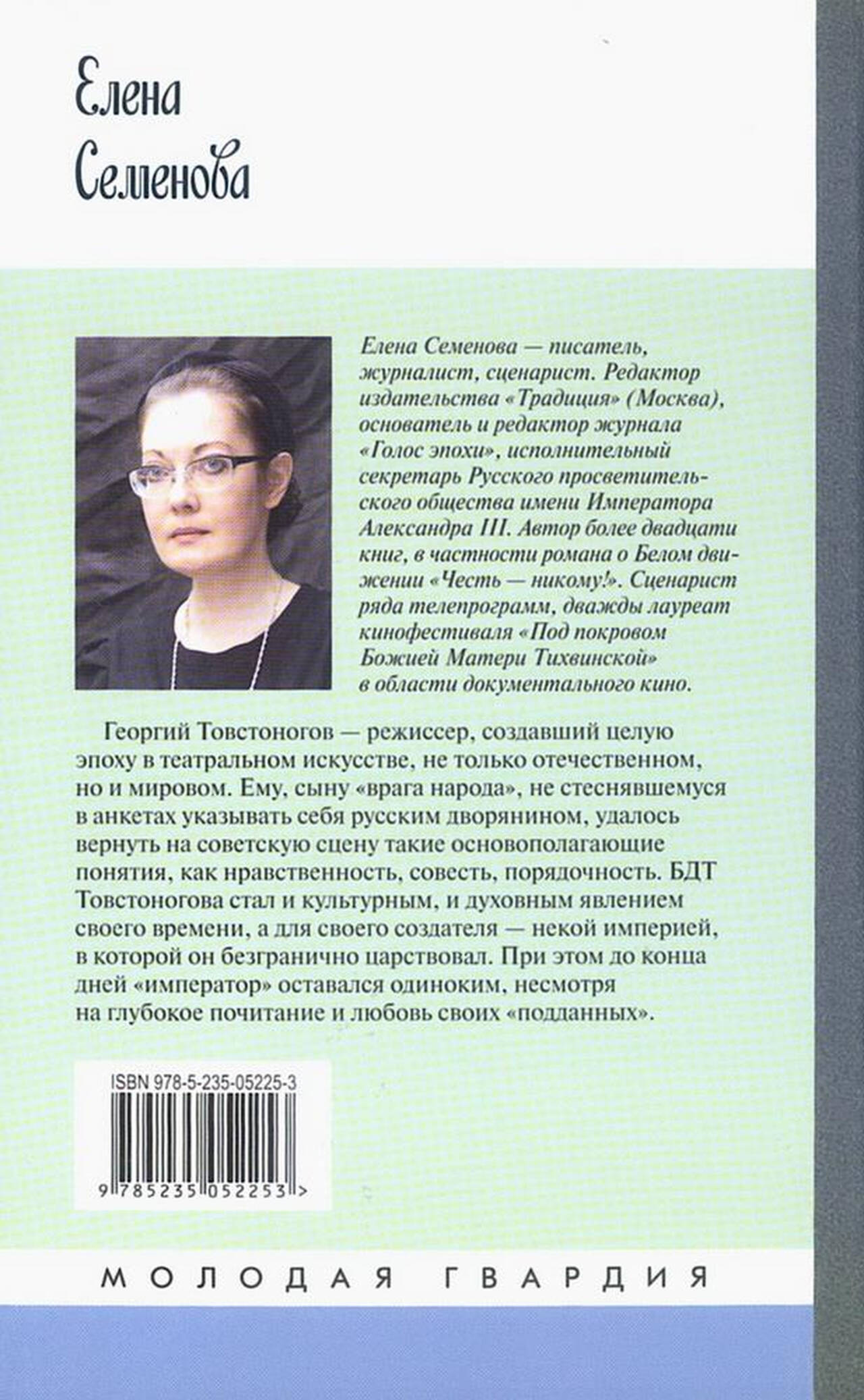 Елена Семенова

Елена Семенова — писатель, журналист, сценарист. Редактор издательства «Традиция» (Москва), основатель и редактор журнала «Голос эпохи», исполнительный секретарь Русского просветительского общества имени Императора Александра III. Автор более двадцати книг, в частности романа о Белом движении «Честь — никому!». Сценарист ряда телепрограмм, дважды лауреат кинофестиваля «Под покровом Божией Матери Тихвинской» в области документального кино.

Георгий Товстоногов — режиссер, создавший целую эпоху в театральном искусстве, не только отечественном, но и мировом. Ему, сыну «врага народа», не стеснявшемуся в анкетах указывать себя русским дворянином, удалось вернуть на советскую сцену такие основополагающие понятия, как нравственность, совесть, порядочность. БДТ Товстоногова стал и культурным, и духовным явлением своего времени, а для своего создателя — некой империей, в которой он безгранично царствовал. При этом до конца дней «император» оставался одиноким, несмотря на глубокое почитание и любовь своих «подданных».

ISBN 978-5-235-05225-3

9 785235 052253 >

МОЛОДАЯ ГВАРДИЯ